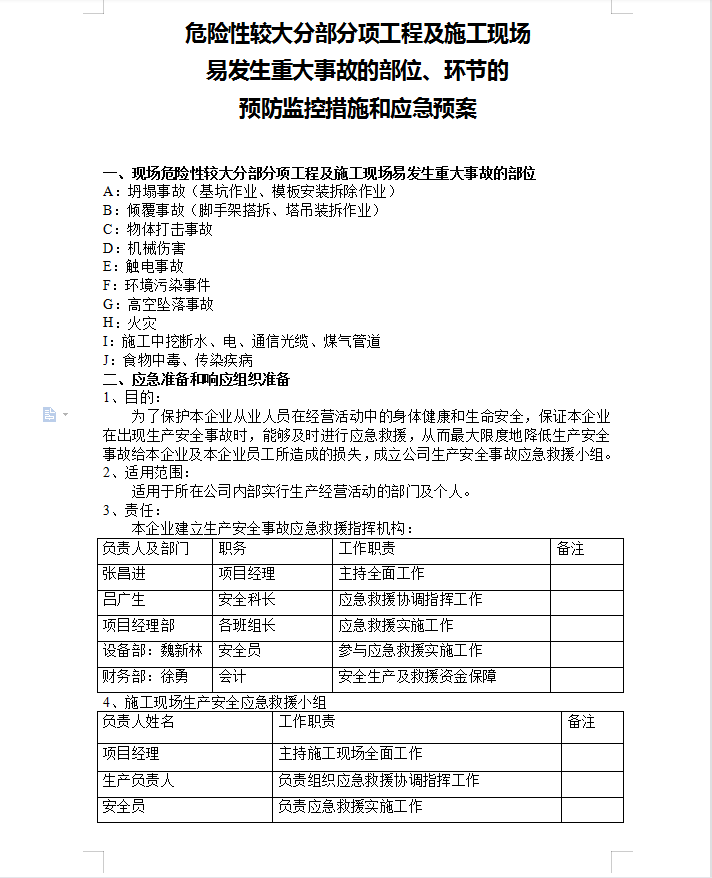 危险性较大分部分项工程及施工现场
易发生重大事故的部位、环节的
预防监控措施和应急预案

一、现场危险性较大分部分项工程及施工现场易发生重大事故的部位
A：坍塌事故（基坑作业、模板安装拆除作业）
B：倾覆事故（脚手架搭拆、塔吊装拆作业）
C：物体打击事故
D：机械伤害
E：触电事故
F：环境污染事件
G：高空坠落事故
H：火灾
I：施工中挖断水、电、通信光缆、煤气管道
J：食物中毒、传染疾病
二、应急准备和响应组织准备
1、目的：
为了保护本企业从业人员在经营活动中的身体健康和生命安全，保证本企业在出现生产安全事故时，能够及时进行应急救援，从而最大限度地降低生产安全事故给本企业及本企业员工所造成的损失，成立公司生产安全事故应急救援小组。
2、适用范围：
适用于所在公司内部实行生产经营活动的部门及个人。
3、责任：
本企业建立生产安全事故应急救援指挥机构：

| 负责人及部门 | 职务 | 工作职责 | 备注 |
|---|---|---|---|
| 张昌进 | 项目经理 | 主持全面工作 | |
| 吕广生 | 安全科长 | 应急救援协调指挥工作 | |
| 项目经理部 | 各班组长 | 应急救援实施工作 | |
| 设备部：魏新林 | 安全员 | 参与应急救援实施工作 | |
| 财务部：徐勇 | 会计 | 安全生产及救援资金保障 | |

4、施工现场生产安全应急救援小组

| 负责人姓名 | 工作职责 | 备注 |
|---|---|---|
| 项目经理 | 主持施工现场全面工作 | |
| 生产负责人 | 负责组织应急救援协调指挥工作 | |
| 安全员 | 负责应急救援实施工作 | |